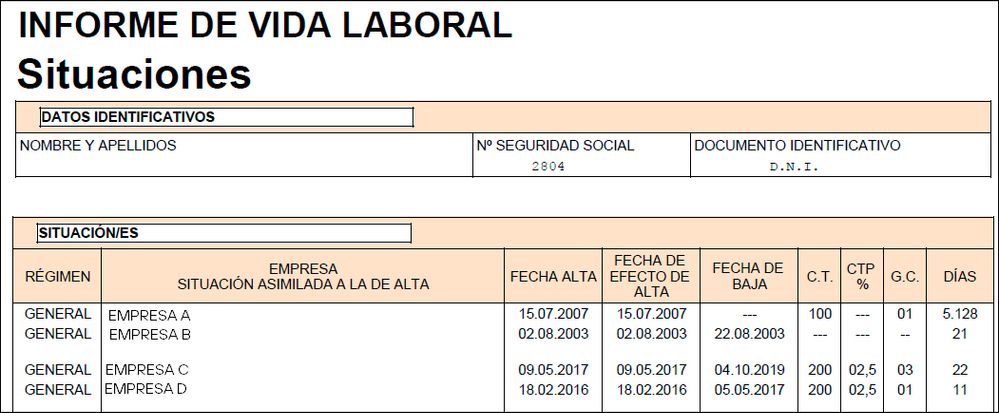 INFORME DE VIDA LABORAL

Situaciones

DATOS IDENTIFICATIVOS

| NOMBRE Y APELLIDOS | Nº SEGURIDAD SOCIAL | DOCUMENTO IDENTIFICATIVO |
|---|---|---|
| | 2804 | D.N.I. |

SITUACIÓN/ES

| RÉGIMEN | EMPRESA SITUACIÓN ASIMILADA A LA DE ALTA | FECHA ALTA | FECHA DE EFECTO DE ALTA | FECHA DE BAJA | C.T. | CTP % | G.C. | DÍAS |
|---|---|---|---|---|---|---|---|---|
| GENERAL | EMPRESA A | 15.07.2007 | 15.07.2007 | --- | 100 | --- | 01 | 5.128 |
| GENERAL | EMPRESA B | 02.08.2003 | 02.08.2003 | 22.08.2003 | --- | --- | -- | 21 |
| GENERAL | EMPRESA C | 09.05.2017 | 09.05.2017 | 04.10.2019 | 200 | 02,5 | 03 | 22 |
| GENERAL | EMPRESA D | 18.02.2016 | 18.02.2016 | 05.05.2017 | 200 | 02,5 | 01 | 11 |